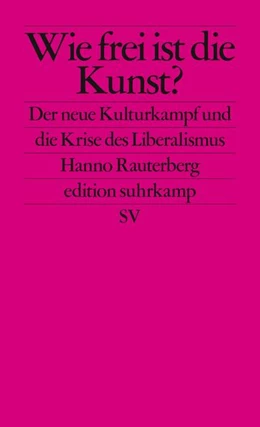 Wie frei ist die Kunst?

Der neue Kulturkampf und die Krise des Liberalismus

Hanno Rauterberg

edition suhrkamp

SV